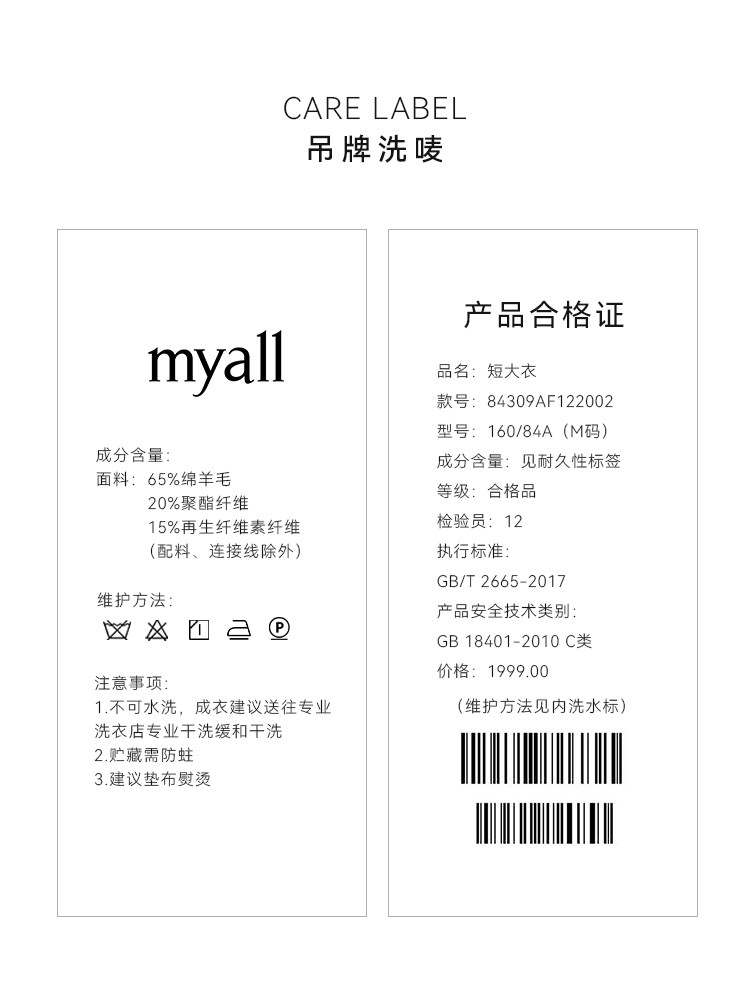 CARE LABEL
吊牌洗唛

myall

成分含量:
面料: 65%绵羊毛
20%聚酯纤维
15%再生纤维素纤维
(配料、连接线除外)

维护方法:

注意事项:
1.不可水洗，成衣建议送往专业洗衣店专业干洗缓和干洗
2.贮藏需防蛀
3.建议垫布熨烫

产品合格证

品名: 短大衣
款号: 84309AF122002
型号: 160/84A(M码)
成分含量: 见耐久性标签
等级: 合格品
检验员: 12
执行标准:
GB/T 2665-2017
产品安全技术类别:
GB 18401-2010 C类
价格: 1999.00
(维护方法见内洗水标)